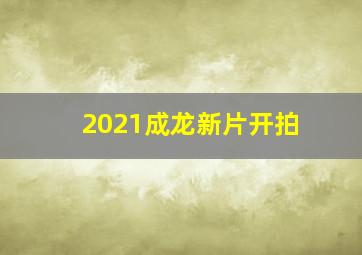 2021成龙新片开拍